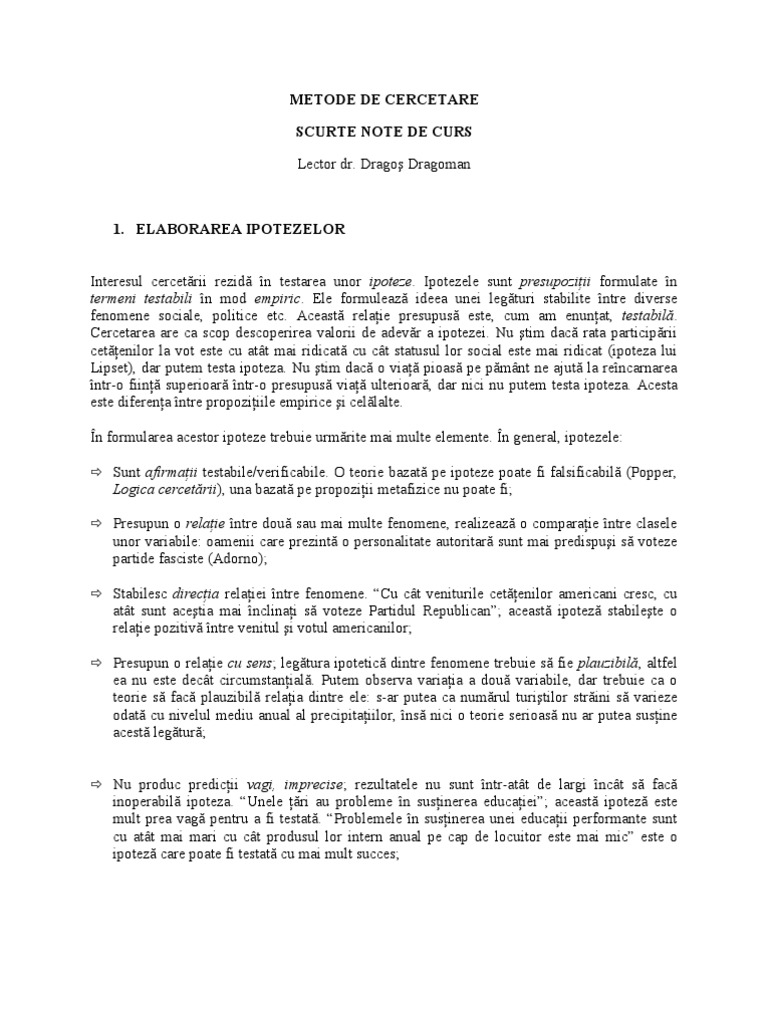 METODE DE CERCETARE

SCURTE NOTE DE CURS

Lector dr. Dragoş Dragoman

1. ELABORAREA IPOTEZELOR

Interesul cercetării rezidă în testarea unor ipoteze. Ipotezele sunt presupoziţii formulate în termeni testabili în mod empiric. Ele formulează ideea unei legături stabilite între diverse fenomene sociale, politice etc. Această relaţie presupusă este, cum am enunţat, testabilă. Cercetarea are ca scop descoperirea valorii de adevăr a ipotezei. Nu ştim dacă rata participării cetăţenilor la vot este cu atât mai ridicată cu cât statusul lor social este mai ridicat (ipoteza lui Lipset), dar putem testa ipoteza. Nu ştim dacă o viaţă pioasă pe pământ ne ajută la reîncarnarea într-o fiinţă superioară într-o presupusă viaţă ulterioară, dar nici nu putem testa ipoteza. Acesta este diferenţa între propoziţiile empirice şi celălalte.

În formularea acestor ipoteze trebuie urmărite mai multe elemente. În general, ipotezele:

⇨ Sunt afirmaţii testabile/verificabile. O teorie bazată pe ipoteze poate fi falsificabilă (Popper, Logica cercetării), una bazată pe propoziţii metafizice nu poate fi;

⇨ Presupun o relaţie între două sau mai multe fenomene, realizează o comparaţie între clasele unor variabile: oamenii care prezintă o personalitate autoritară sunt mai predispuşi să voteze partide fasciste (Adorno);

⇨ Stabilesc direcţia relaţiei între fenomene. “Cu cât veniturile cetăţenilor americani cresc, cu atât sunt aceştia mai înclinaţi să voteze Partidul Republican”; această ipoteză stabileşte o relaţie pozitivă între venitul şi votul americanilor;

⇨ Presupun o relaţie cu sens; legătura ipotetică dintre fenomene trebuie să fie plauzibilă, altfel ea nu este decât circumstanţială. Putem observa variaţia a două variabile, dar trebuie ca o teorie să facă plauzibilă relaţia dintre ele: s-ar putea ca numărul turiştilor străini să varieze odată cu nivelul mediu anual al precipitaţiilor, însă nici o teorie serioasă nu ar putea susţine acestă legătură;

⇨ Nu produc predicţii vagi, imprecise; rezultatele nu sunt într-atât de largi încât să facă inoperabilă ipoteza. “Unele ţări au probleme în susţinerea educaţiei”; această ipoteză este mult prea vagă pentru a fi testată. “Problemele în susţinerea unei educaţii performante sunt cu atât mai mari cu cât produsul lor intern anual pe cap de locuitor este mai mic” este o ipoteză care poate fi testată cu mai mult succes;